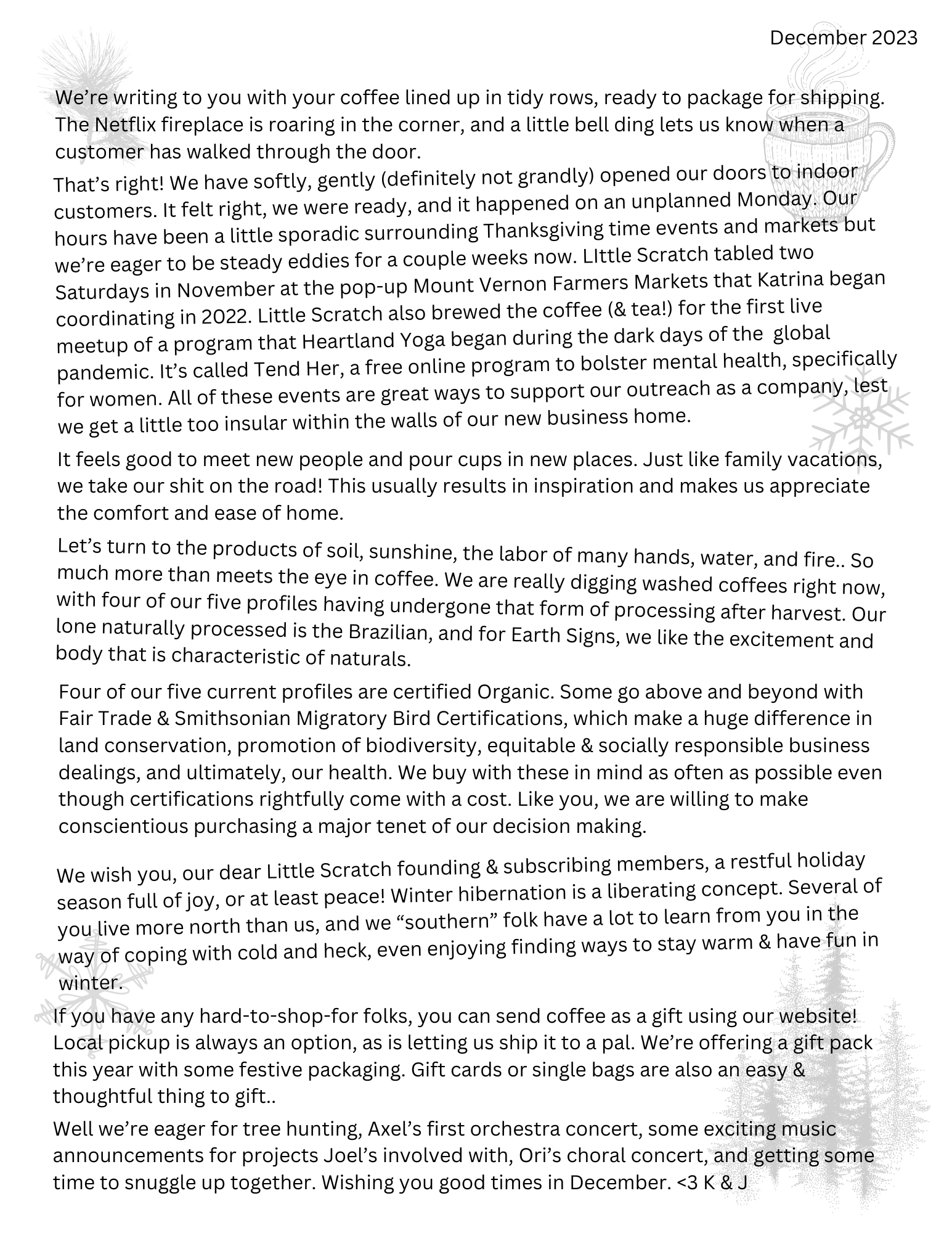 December 2023

We're writing to you with your coffee lined up in tidy rows, ready to package for shipping. The Netflix fireplace is roaring in the corner, and a little bell ding lets us know when a customer has walked through the door.

That's right! We have softly, gently (definitely not grandly) opened our doors to indoor customers. It felt right, we were ready, and it happened on an unplanned Monday. Our hours have been a little sporadic surrounding Thanksgiving time events and markets but we're eager to be steady eddies for a couple weeks now. LIttle Scratch tabled two Saturdays in November at the pop-up Mount Vernon Farmers Markets that Katrina began coordinating in 2022. Little Scratch also brewed the coffee (& tea!) for the first live meetup of a program that Heartland Yoga began during the dark days of the global pandemic. It's called Tend Her, a free online program to bolster mental health, specifically for women. All of these events are great ways to support our outreach as a company, lest we get a little too insular within the walls of our new business home.

It feels good to meet new people and pour cups in new places. Just like family vacations, we take our shit on the road! This usually results in inspiration and makes us appreciate the comfort and ease of home.

Let's turn to the products of soil, sunshine, the labor of many hands, water, and fire.. So much more than meets the eye in coffee. We are really digging washed coffees right now, with four of our five profiles having undergone that form of processing after harvest. Our lone naturally processed is the Brazilian, and for Earth Signs, we like the excitement and body that is characteristic of naturals.

Four of our five current profiles are certified Organic. Some go above and beyond with Fair Trade & Smithsonian Migratory Bird Certifications, which make a huge difference in land conservation, promotion of biodiversity, equitable & socially responsible business dealings, and ultimately, our health. We buy with these in mind as often as possible even though certifications rightfully come with a cost. Like you, we are willing to make conscientious purchasing a major tenet of our decision making.

We wish you, our dear Little Scratch founding & subscribing members, a restful holiday season full of joy, or at least peace! Winter hibernation is a liberating concept. Several of you live more north than us, and we "southern" folk have a lot to learn from you in the way of coping with cold and heck, even enjoying finding ways to stay warm & have fun in winter.

If you have any hard-to-shop-for folks, you can send coffee as a gift using our website! Local pickup is always an option, as is letting us ship it to a pal. We're offering a gift pack this year with some festive packaging. Gift cards or single bags are also an easy & thoughtful thing to gift..

Well we're eager for tree hunting, Axel's first orchestra concert, some exciting music announcements for projects Joel's involved with, Ori's choral concert, and getting some time to snuggle up together. Wishing you good times in December. <3 K & J